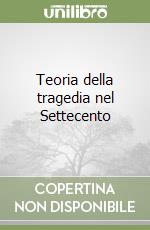 unilibro

Teoria della tragedia nel Settecento

COPERTINA NON DISPONIBILE